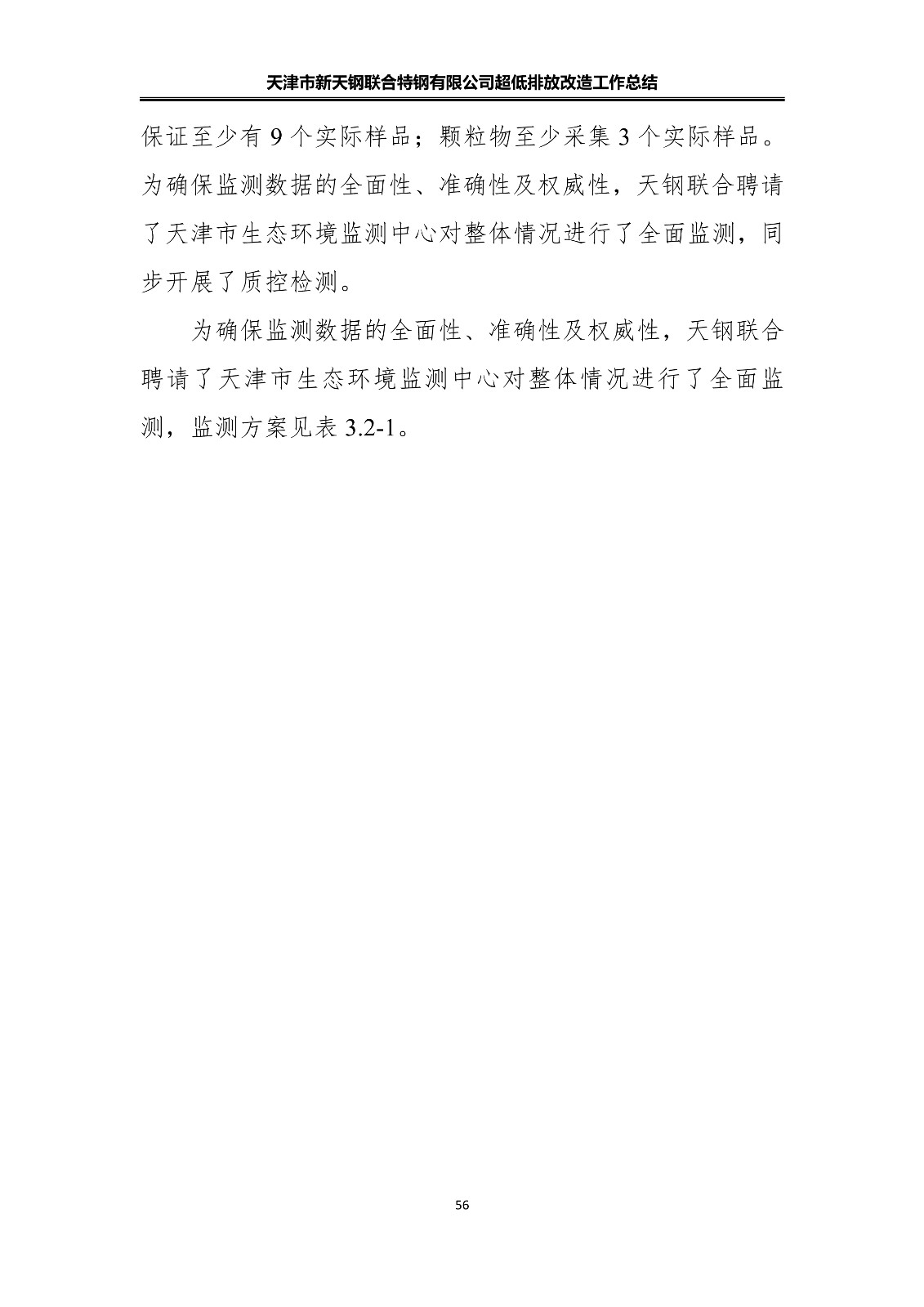 天津市新天钢联合特钢有限公司超低排放改造工作总结

保证至少有9个实际样品；颗粒物至少采集3个实际样品。为确保监测数据的全面性、准确性及权威性，天钢联合聘请了天津市生态环境监测中心对整体情况进行了全面监测，同步开展了质控检测。

为确保监测数据的全面性、准确性及权威性，天钢联合聘请了天津市生态环境监测中心对整体情况进行了全面监测，监测方案见表3.2-1。

56